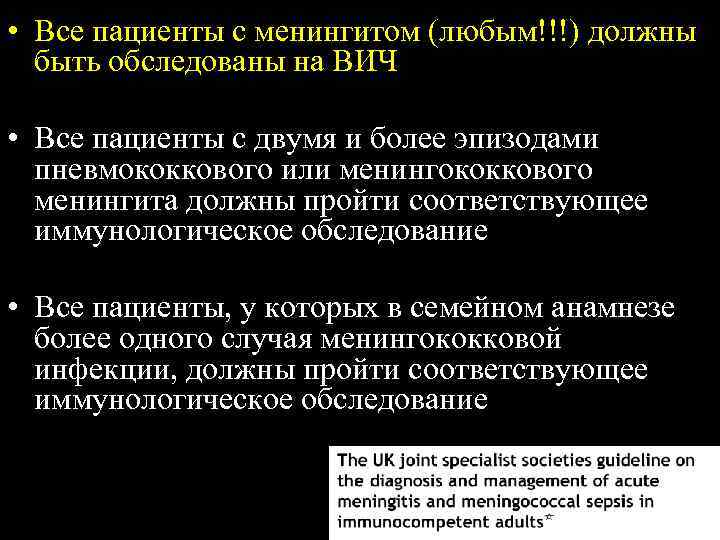 • Все пациенты с менингитом (любым!!!) должны быть обследованы на ВИЧ

• Все пациенты с двумя и более эпизодами пневмококкового или менингококкового менингита должны пройти соответствующее иммунологическое обследование

• Все пациенты, у которых в семейном анамнезе более одного случая менингококковой инфекции, должны пройти соответствующее иммунологическое обследование

The UK joint specialist societies guideline on the diagnosis and management of acute meningitis and meningococcal sepsis in immunocompetent adults☆